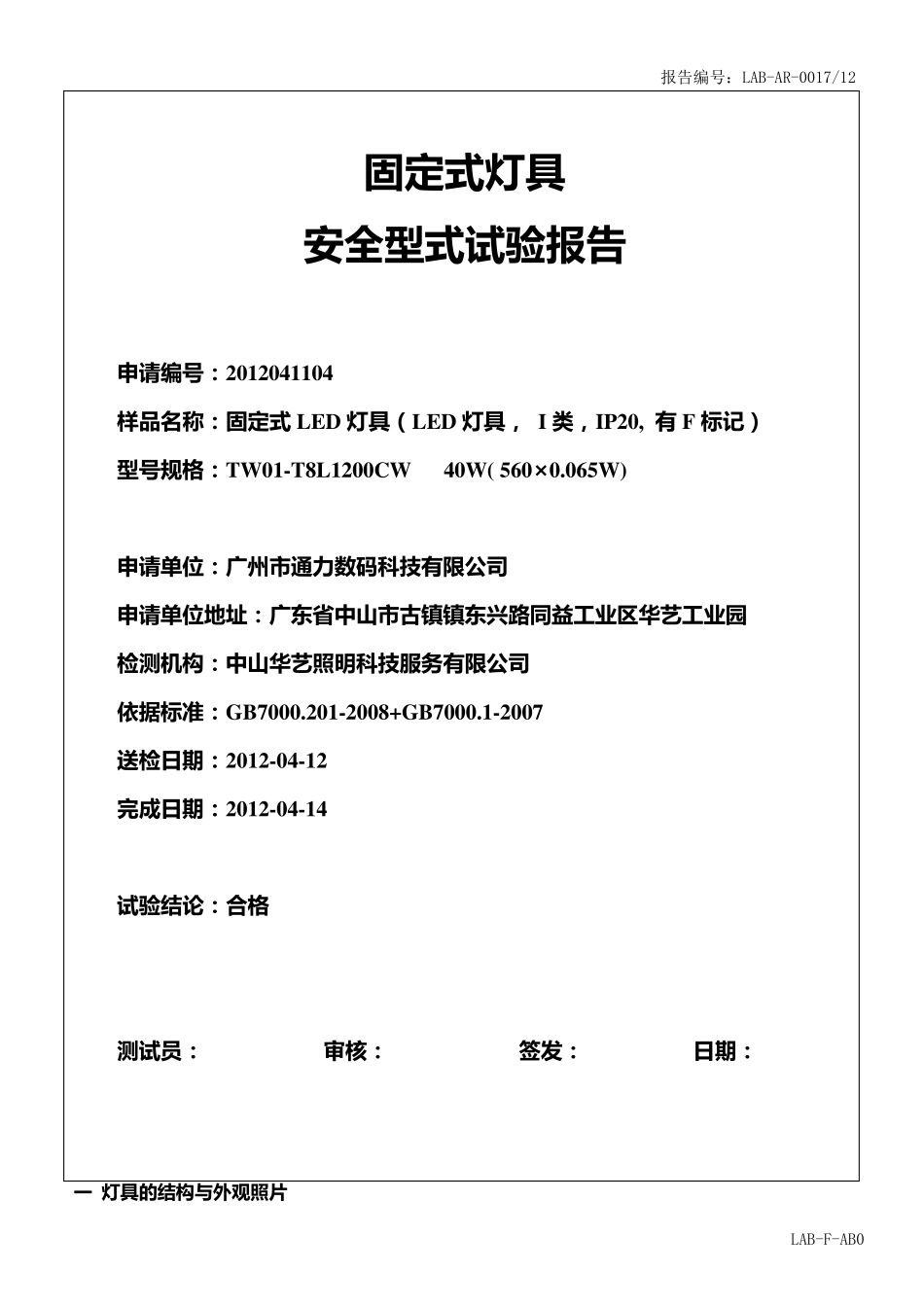 报告编号：LAB-AR-0017/12

固定式灯具
安全型式试验报告

申请编号：2012041104
样品名称：固定式 LED 灯具（LED 灯具， I 类，IP20, 有 F 标记）
型号规格：TW01-T8L1200CW 40W( 560×0.065W)

申请单位：广州市通力数码科技有限公司
申请单位地址：广东省中山市古镇镇东兴路同益工业区华艺工业园
检测机构：中山华艺照明科技服务有限公司
依据标准：GB7000.201-2008+GB7000.1-2007
送检日期：2012-04-12
完成日期：2012-04-14

试验结论：合格

测试员： 审核： 签发： 日期：

一 灯具的结构与外观照片

LAB-F-AB0